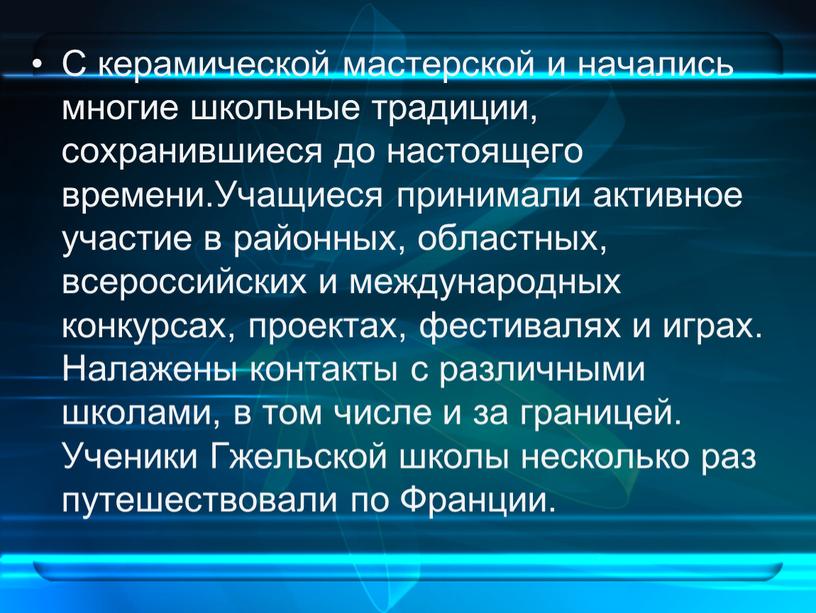 • С керамической мастерской и начались многие школьные традиции, сохранившиеся до настоящего времени.Учащиеся принимали активное участие в районных, областных, всероссийских и международных конкурсах, проектах, фестивалях и играх. Налажены контакты с различными школами, в том числе и за границей. Ученики Гжельской школы несколько раз путешествовали по Франции.